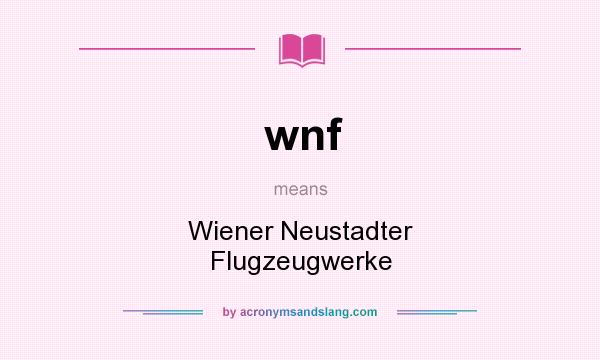 wnf

means

Wiener Neustadter Flugzeugwerke

by acronymsandslang.com